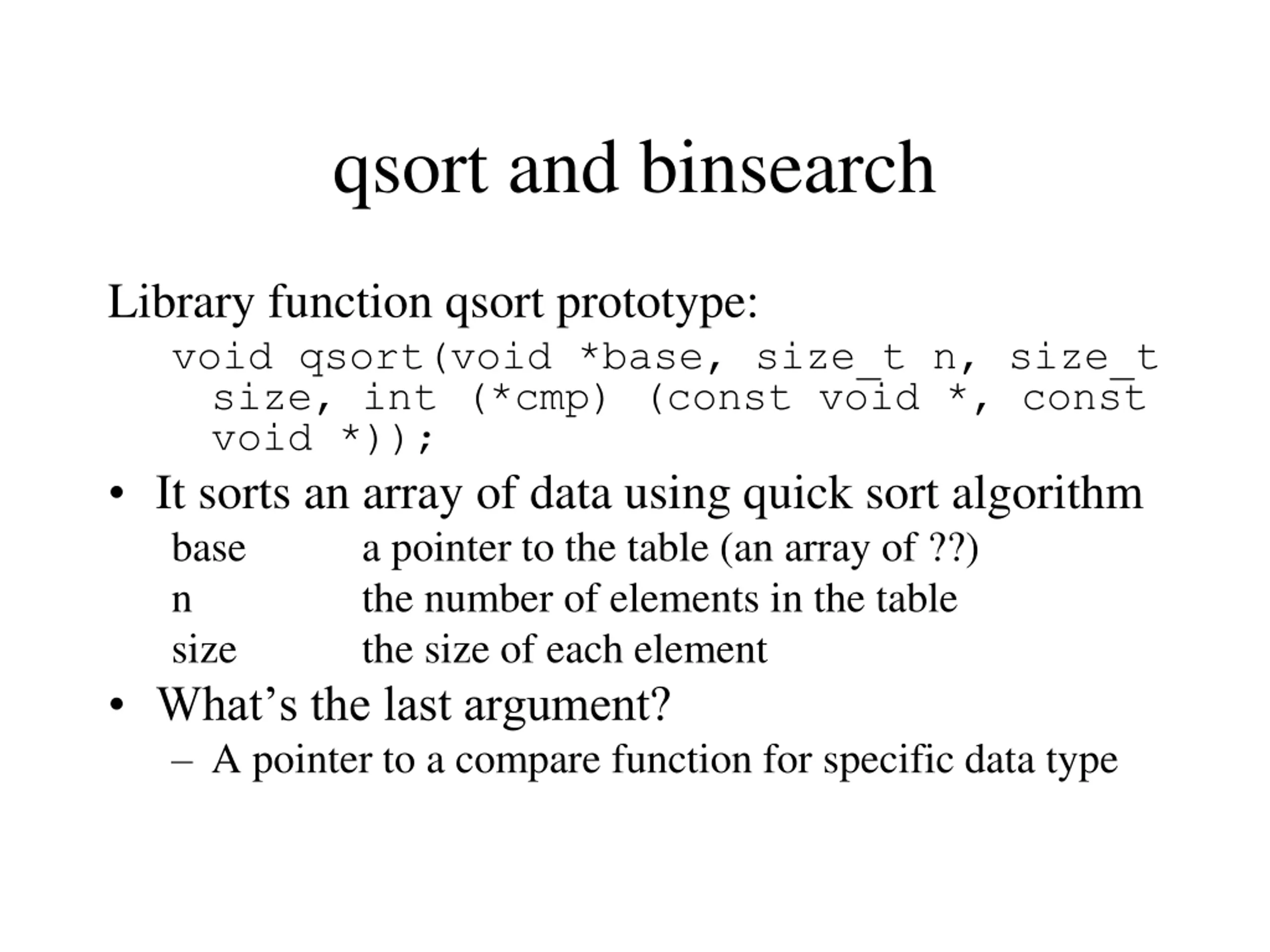 qsort and binsearch

Library function qsort prototype:

void qsort(void *base, size_t n, size_t size, int (*cmp) (const void *, const void *));

• It sorts an array of data using quick sort algorithm

base a pointer to the table (an array of ??)
n the number of elements in the table
size the size of each element

• What’s the last argument?
– A pointer to a compare function for specific data type